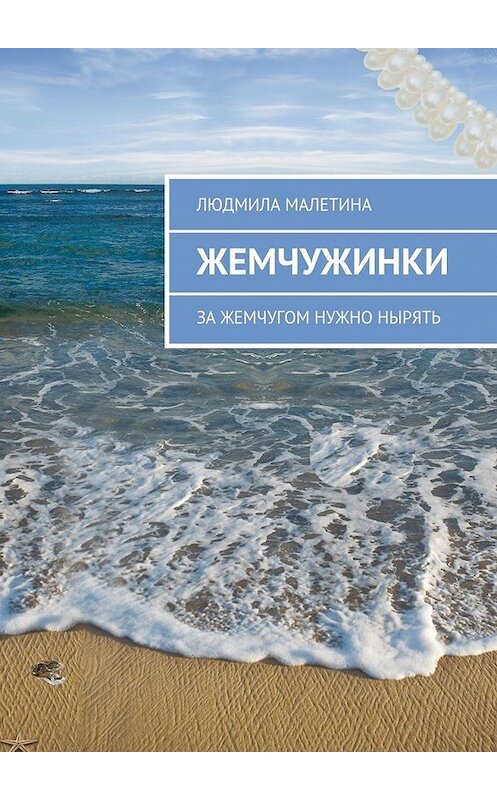 ЛЮДМИЛА МАЛЕТИНА

ЖЕМЧУЖИНКИ

ЗА ЖЕМЧУГОМ НУЖНО НЫРЯТЬ